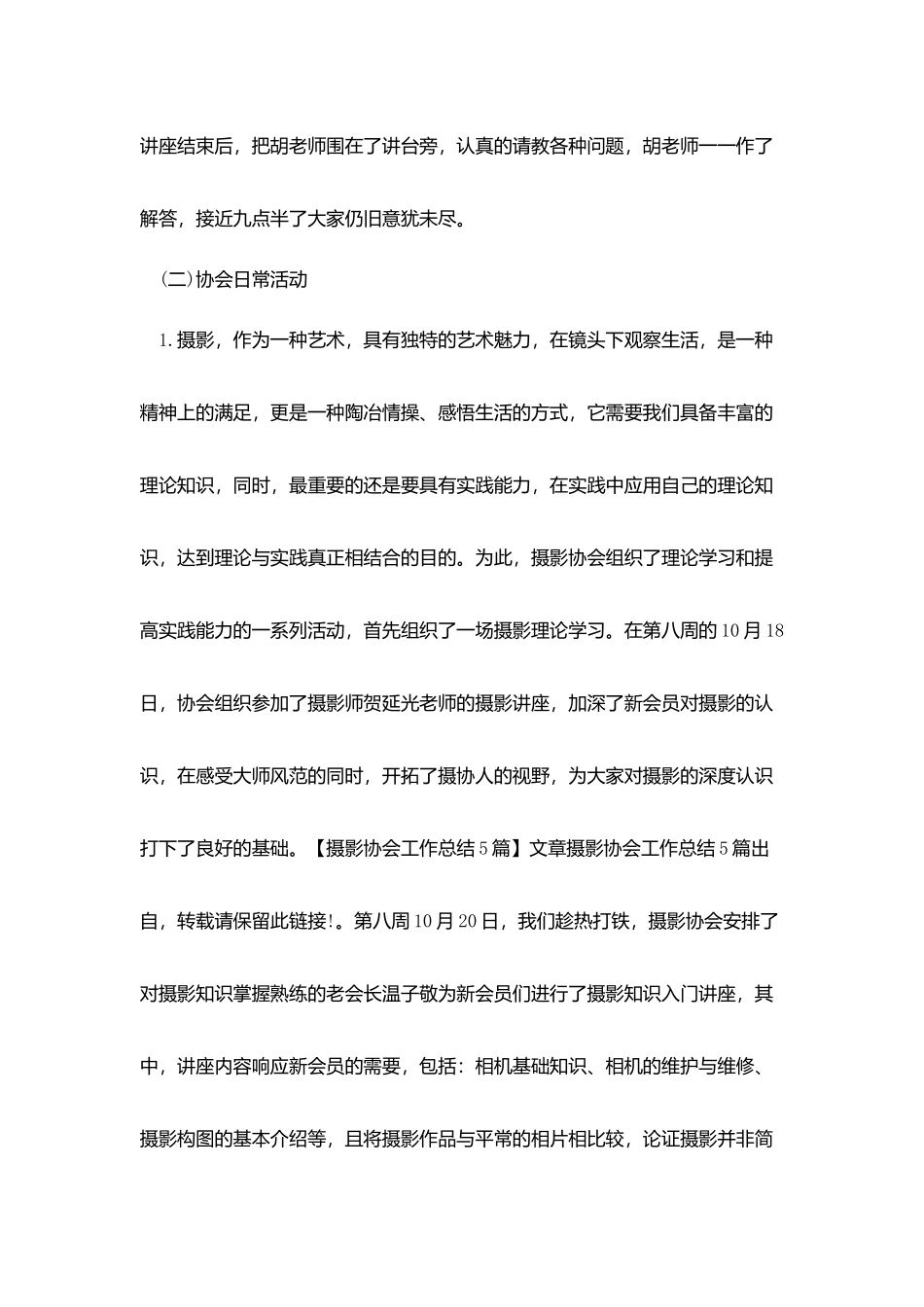 讲座结束后，把胡老师围在了讲台旁，认真的请教各种问题，胡老师一一作了解答，接近九点半了大家仍旧意犹未尽。

(二)协会日常活动

1.摄影，作为一种艺术，具有独特的艺术魅力，在镜头下观察生活，是一种精神上的满足，更是一种陶冶情操、感悟生活的方式，它需要我们具备丰富的理论知识，同时，最重要的还是要具有实践能力，在实践中应用自己的理论知识，达到理论与实践真正相结合的目的。为此，摄影协会组织了理论学习和提高实践能力的一系列活动，首先组织了一场摄影理论学习。在第八周的10月18日，协会组织参加了摄影师贺延光老师的摄影讲座，加深了新会员对摄影的认识，在感受大师风范的同时，开拓了摄协人的视野，为大家对摄影的深度认识打下了良好的基础。【摄影协会工作总结5篇】文章摄影协会工作总结5篇出自，转载请保留此链接!。第八周10月20日，我们趁热打铁，摄影协会安排了对摄影知识掌握熟练的老会长温子敬为新会员们进行了摄影知识入门讲座，其中，讲座内容响应新会员的需要，包括：相机基础知识、相机的维护与维修、摄影构图的基本介绍等，且将摄影作品与平常的相片相比较，论证摄影并非简